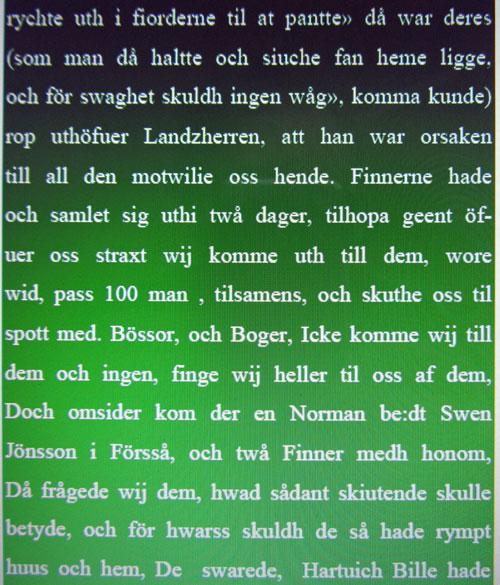 rychte uth i fiorderne til at pantte» då war deres (som man då haltte och siuche fan heme ligge, och för swaghet skuldh ingen wåg», komma kunde) rop uthöfuer Landzherren, att han war orsaken till all den motwilie oss hende. Finnerne hade och samlet sig uthi twå dager, tilhopa geent öfuer oss straxt wij komme uth till dem, wore wid, pass 100 man , tilsamens, och skuthe oss til spott med. Bössor, och Boger, Icke komme wij till dem och ingen, finge wij heller til oss af dem, Doch omsider kom der en Norman be:dt Swen Jönsson i Försså, och twå Finner medh honom, Då frågede wij dem, hwad sådant skiutende skulle betyde, och för hwarss skuldh de så hade rympt huus och hem, De swarede, Hartuich Bille hade